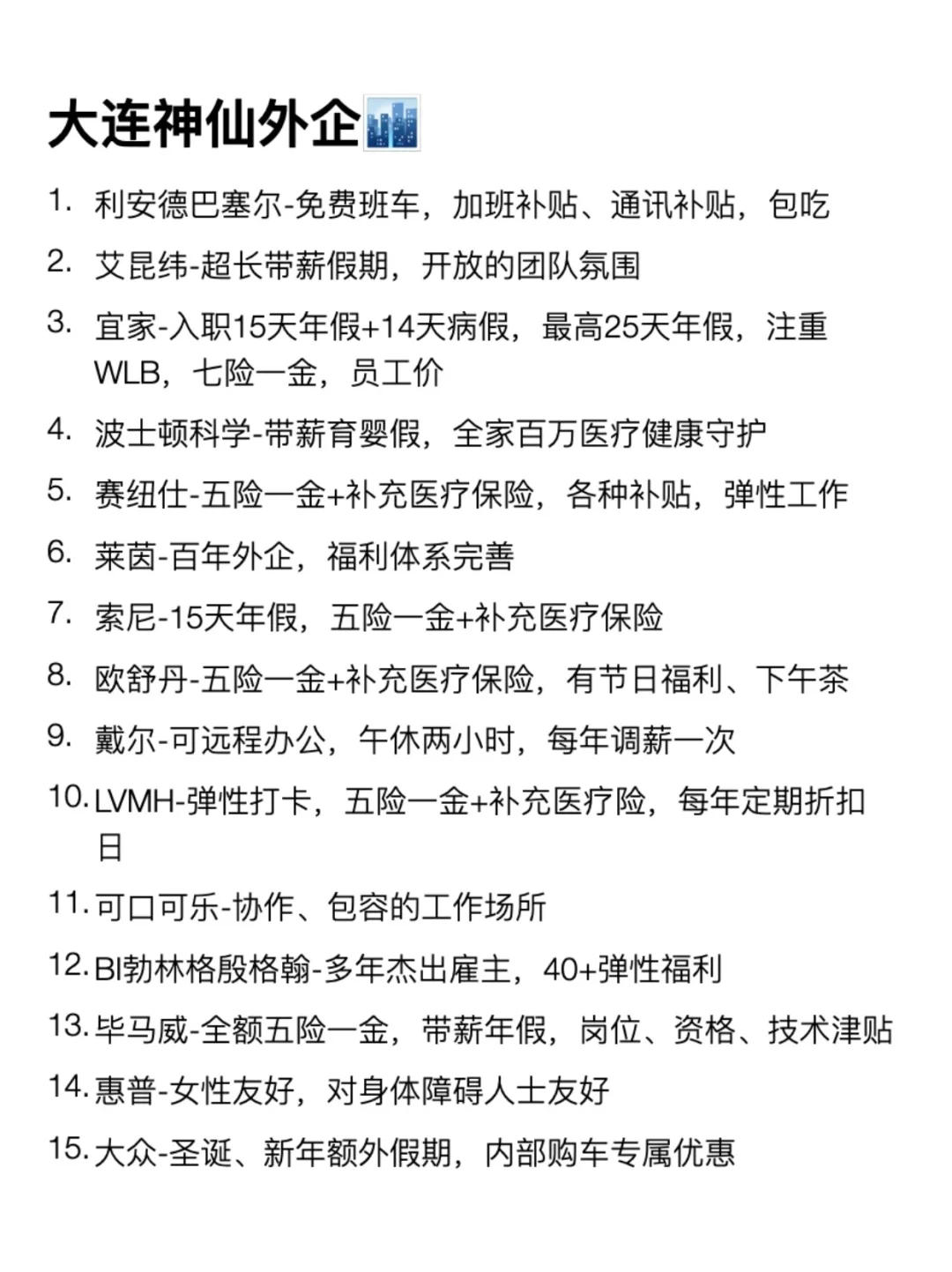 大连神仙外企

1. 利安德巴塞尔-免费班车，加班补贴、通讯补贴，包吃
2. 艾昆纬-超长带薪假期，开放的团队氛围
3. 宜家-入职15天年假+14天病假，最高25天年假，注重WLB，七险一金，员工价
4. 波士顿科学-带薪育婴假，全家百万医疗健康守护
5. 赛纽仕-五险一金+补充医疗保险，各种补贴，弹性工作
6. 莱茵-百年外企，福利体系完善
7. 索尼-15天年假，五险一金+补充医疗保险
8. 欧舒丹-五险一金+补充医疗保险，有节日福利、下午茶
9. 戴尔-可远程办公，午休两小时，每年调薪一次
10. LVMH-弹性打卡，五险一金+补充医疗险，每年定期折扣日
11. 可口可乐-协作、包容的工作场所
12. BI勃林格殷格翰-多年杰出雇主，40+弹性福利
13. 毕马威-全额五险一金，带薪年假，岗位、资格、技术津贴
14. 惠普-女性友好，对身体障碍人士友好
15. 大众-圣诞、新年额外假期，内部购车专属优惠